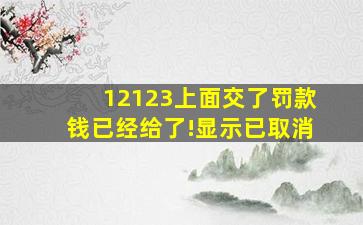 12123上面交了罚款
钱已经给了!显示已取消